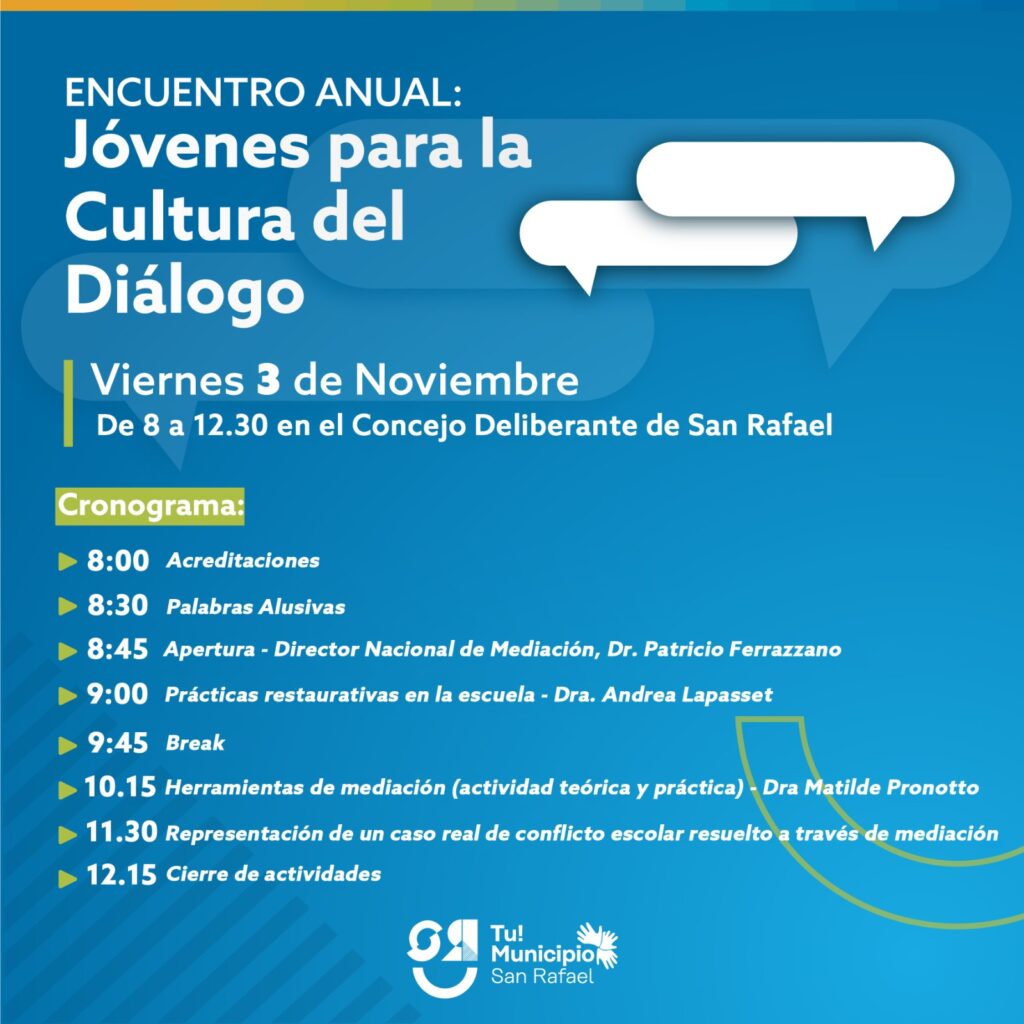 ENCUENTRO ANUAL:
Jóvenes para la Cultura del Diálogo

Viernes 3 de Noviembre
De 8 a 12.30 en el Concejo Deliberante de San Rafael

Cronograma:

8:00 Acreditaciones
8:30 Palabras Alusivas
8:45 Apertura - Director Nacional de Mediación, Dr. Patricio Ferrazzano
9:00 Prácticas restaurativas en la escuela - Dra. Andrea Lapasset
9:45 Break
10.15 Herramientas de mediación (actividad teórica y práctica) - Dra Matilde Pronotto
11.30 Representación de un caso real de conflicto escolar resuelto a través de mediación
12.15 Cierre de actividades

Tu! Municipio San Rafael